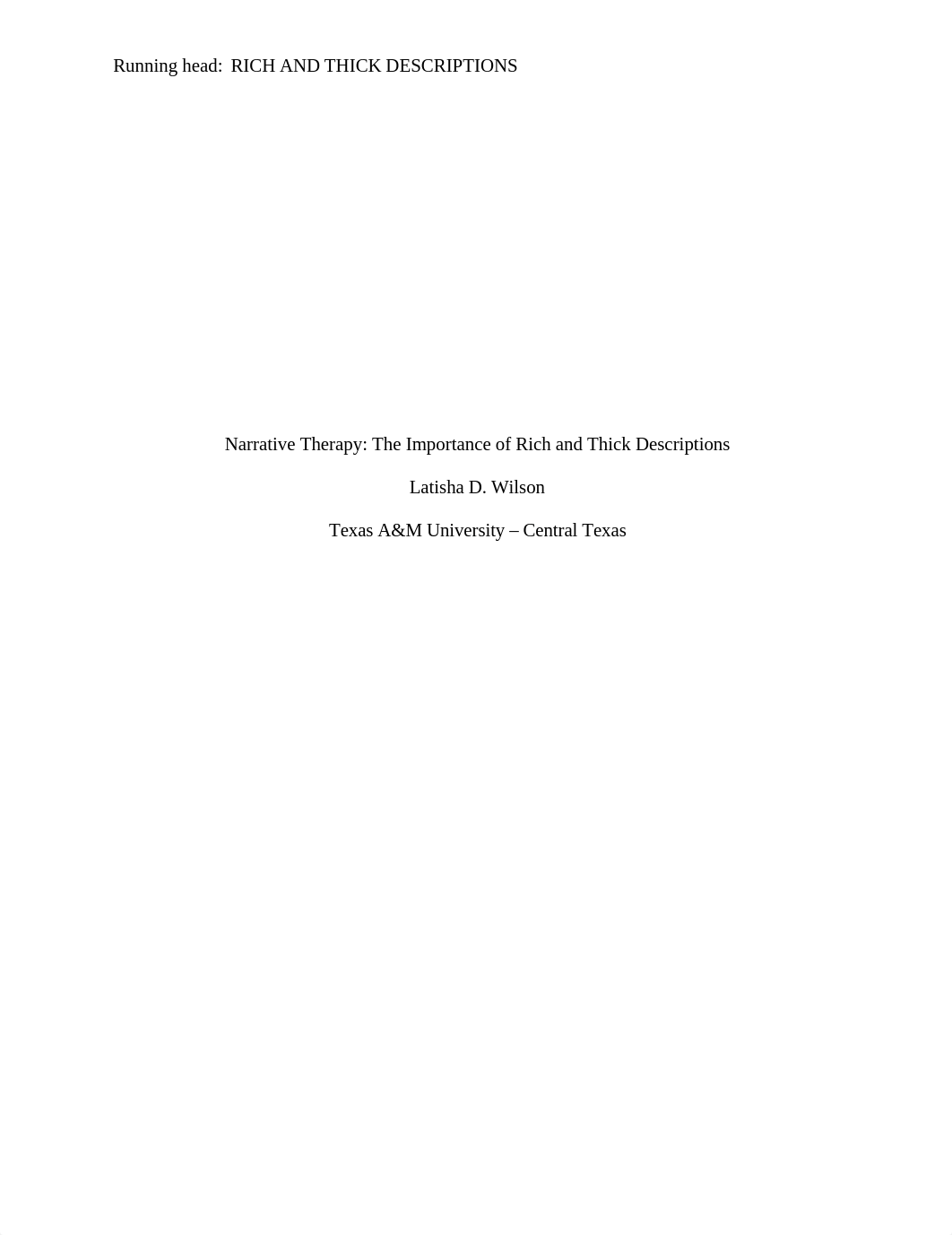 Running head: RICH AND THICK DESCRIPTIONS

Narrative Therapy: The Importance of Rich and Thick Descriptions

Latisha D. Wilson

Texas A&M University – Central Texas